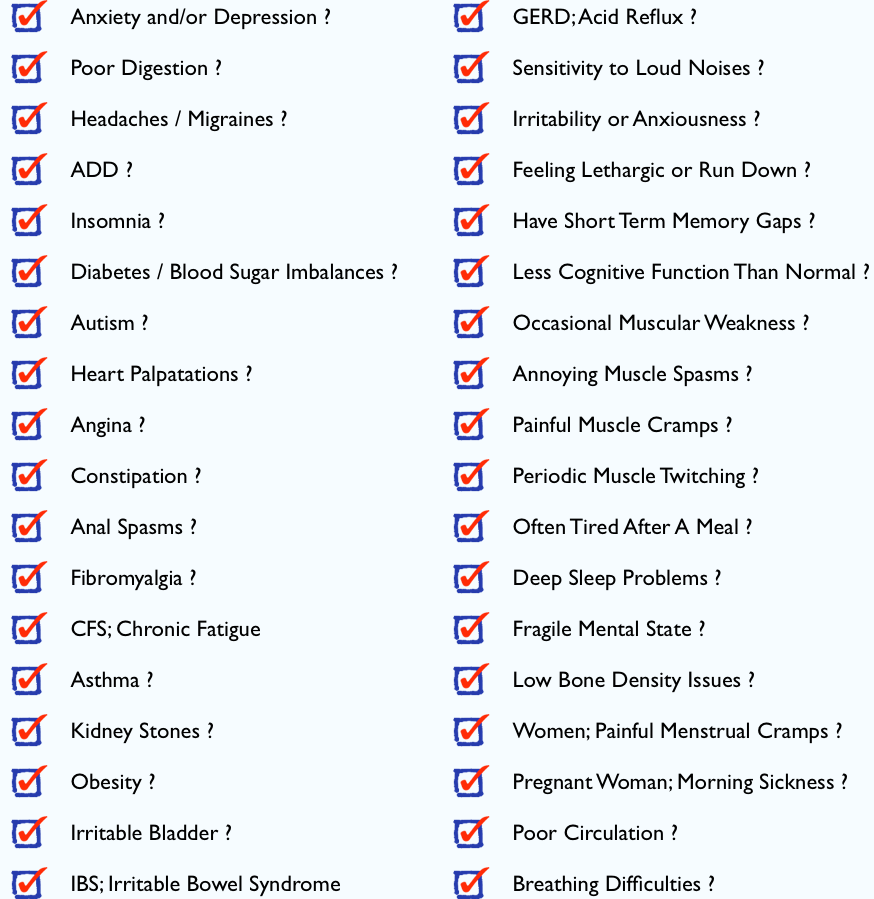 Anxiety and/or Depression ?
Poor Digestion ?
Headaches / Migraines ?
ADD ?
Insomnia ?
Diabetes / Blood Sugar Imbalances ?
Autism ?
Heart Palpatations ?
Angina ?
Constipation ?
Anal Spasms ?
Fibromyalgia ?
CFS; Chronic Fatigue
Asthma ?
Kidney Stones ?
Obesity ?
Irritable Bladder ?
IBS; Irritable Bowel Syndrome

GERD; Acid Reflux ?
Sensitivity to Loud Noises ?
Irritability or Anxiousness ?
Feeling Lethargic or Run Down ?
Have Short Term Memory Gaps ?
Less Cognitive Function Than Normal ?
Occasional Muscular Weakness ?
Annoying Muscle Spasms ?
Painful Muscle Cramps ?
Periodic Muscle Twitching ?
Often Tired After A Meal ?
Deep Sleep Problems ?
Fragile Mental State ?
Low Bone Density Issues ?
Women; Painful Menstrual Cramps ?
Pregnant Woman; Morning Sickness ?
Poor Circulation ?
Breathing Difficulties ?